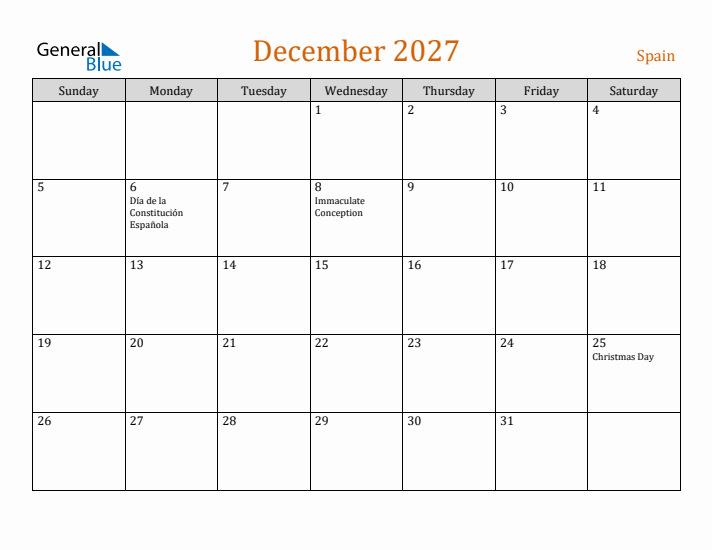 General Blue

December 2027

Spain

| Sunday | Monday | Tuesday | Wednesday | Thursday | Friday | Saturday |
|---|---|---|---|---|---|---|
| | | | 1 | 2 | 3 | 4 |
| 5 | 6 Día de la Constitución Española | 7 | 8 Immaculate Conception | 9 | 10 | 11 |
| 12 | 13 | 14 | 15 | 16 | 17 | 18 |
| 19 | 20 | 21 | 22 | 23 | 24 | 25 Christmas Day |
| 26 | 27 | 28 | 29 | 30 | 31 | |